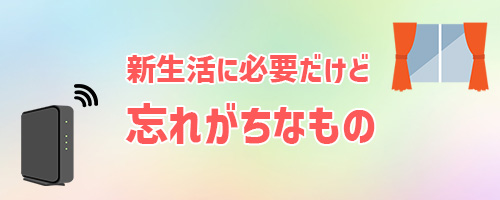 新生活に必要だけど
忘れがちなもの